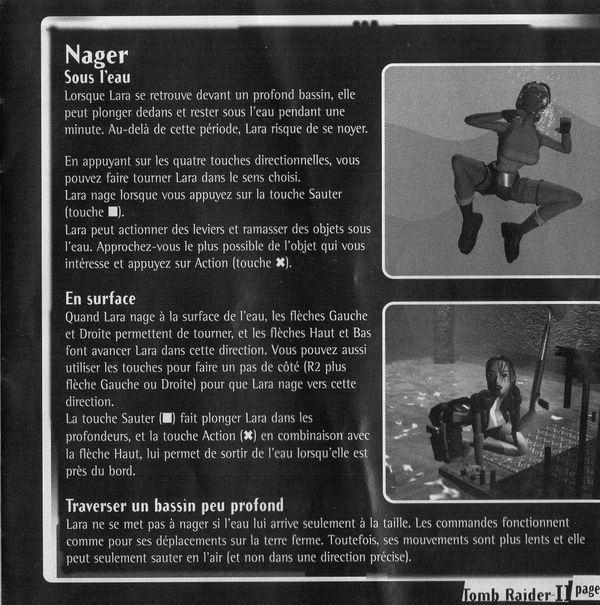 Nager
Sous l'eau
Lorsque Lara se retrouve devant un profond bassin, elle peut plonger dedans et rester sous l'eau pendant une minute. Au-delà de cette période, Lara risque de se noyer.

En appuyant sur les quatre touches directionnelles, vous pouvez faire tourner Lara dans le sens choisi.
Lara nage lorsque vous appuyez sur la touche Sauter (touche ■).
Lara peut actionner des leviers et ramasser des objets sous l'eau. Approchez-vous le plus possible de l'objet qui vous intéresse et appuyez sur Action (touche ✖).

En surface
Quand Lara nage à la surface de l'eau, les flèches Gauche et Droite permettent de tourner, et les flèches Haut et Bas font avancer Lara dans cette direction. Vous pouvez aussi utiliser les touches pour faire un pas de côté (R2 plus flèche Gauche ou Droite) pour que Lara nage vers cette direction.
La touche Sauter (■) fait plonger Lara dans les profondeurs, et la touche Action (✖) en combinaison avec la flèche Haut, lui permet de sortir de l'eau lorsqu'elle est près du bord.

Traverser un bassin peu profond
Lara ne se met pas à nager si l'eau lui arrive seulement à la taille. Les commandes fonctionnent comme pour ses déplacements sur la terre ferme. Toutefois, ses mouvements sont plus lents et elle peut seulement sauter en l'air (et non dans une direction précise).

Tomb Raider II page